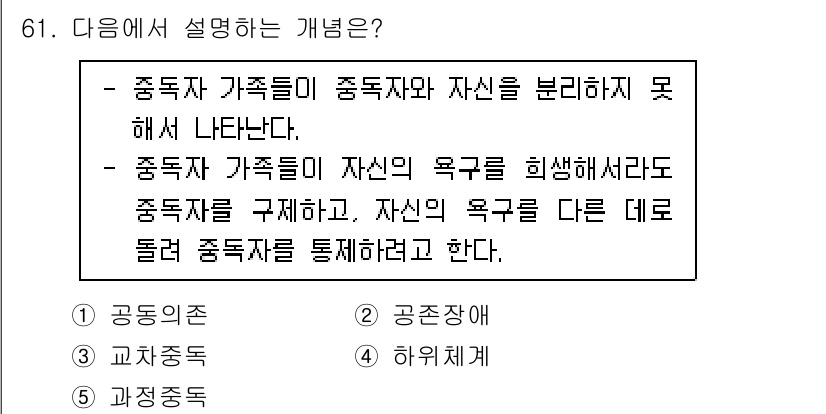 61. 다음에서 설명하는 개념은?

- 중독자 가족들이 중독자와 자신을 분리하지 못해서 나타난다.
- 중독자 가족들이 자신의 욕구를 희생해서라도 중독자를 구제하고, 자신의 욕구를 다른 데로 돌려 중독자를 통제하려고 한다.

① 공동의존
② 공존장애
③ 교차중독
④ 하위체계
⑤ 과정중독